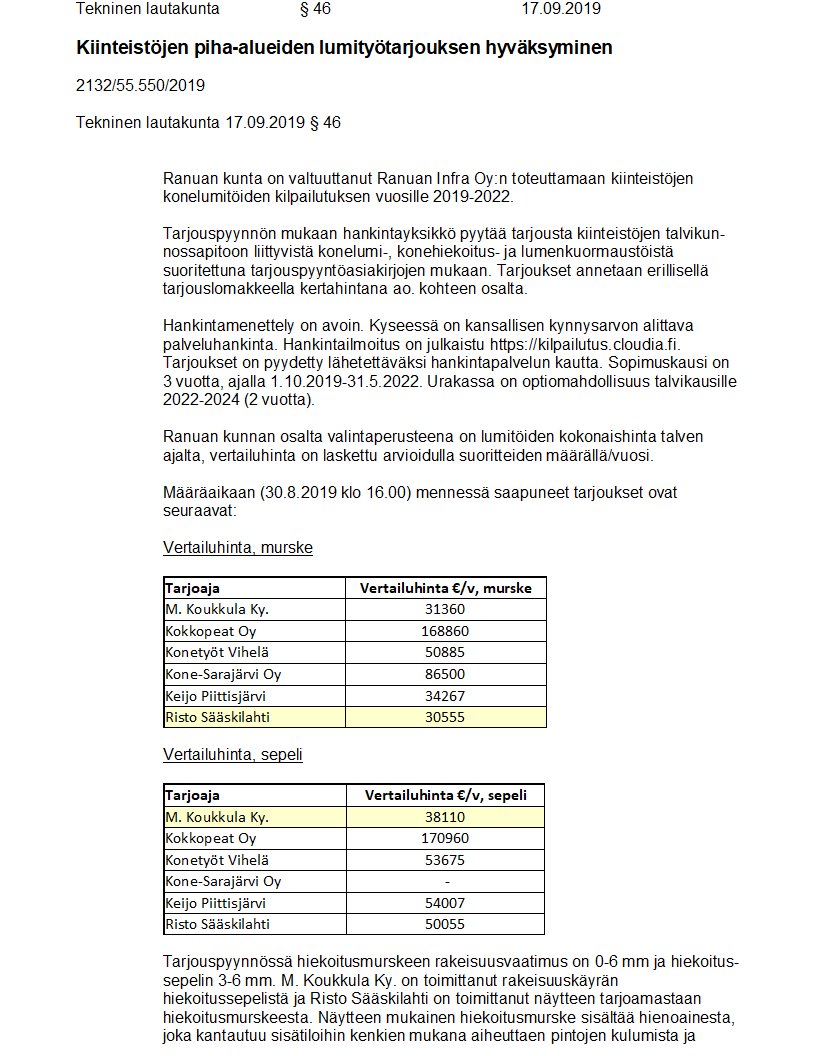 Tekninen lautakunta § 46 17.09.2019

Kiinteistöjen piha-alueiden lumityötarjouksen hyväksyminen

2132/55.550/2019

Tekninen lautakunta 17.09.2019 § 46

Ranuan kunta on valtuuttanut Ranuan Infra Oy:n toteuttamaan kiinteistöjen konelumitöiden kilpailutuksen vuosille 2019-2022.

Tarjouspyynnön mukaan hankintayksikkö pyytää tarjousta kiinteistöjen talvikunnossapitoon liittyvistä konelumi-, konehiekoitus- ja lumenkuormaustöistä suoritettuna tarjouspyyntöasiakirjojen mukaan. Tarjoukset annetaan erillisellä tarjouslomakkeella kertahintana ao. kohteen osalta.

Hankintamenettely on avoin. Kyseessä on kansallisen kynnysarvon alittava palveluhankinta. Hankintailmoitus on julkaistu https://kilpailutus.cloudia.fi. Tarjoukset on pyydetty lähetettäväksi hankintapalvelun kautta. Sopimuskausi on 3 vuotta, ajalla 1.10.2019-31.5.2022. Urakassa on optiomahdollisuus talvikausille 2022-2024 (2 vuotta).

Ranuan kunnan osalta valintaperusteena on lumitöiden kokonaishinta talven ajalta, vertailuhinta on laskettu arvioidulla suoritteiden määrällä/vuosi.

Määräaikaan (30.8.2019 klo 16.00) mennessä saapuneet tarjoukset ovat seuraavat:

Vertailuhinta, murske

| Tarjoaja | Vertailuhinta €/v, murske |
|---|---|
| M. Koukkula Ky. | 31360 |
| Kokkopeat Oy | 168860 |
| Konetyöt Vihelä | 50885 |
| Kone-Sarajärvi Oy | 86500 |
| Keijo Piittisjärvi | 34267 |
| Risto Sääskilahti | 30555 |

Vertailuhinta, sepeli

| Tarjoaja | Vertailuhinta €/v, sepeli |
|---|---|
| M. Koukkula Ky. | 38110 |
| Kokkopeat Oy | 170960 |
| Konetyöt Vihelä | 53675 |
| Kone-Sarajärvi Oy | - |
| Keijo Piittisjärvi | 54007 |
| Risto Sääskilahti | 50055 |

Tarjouspyynnössä hiekoitusmurskeen rakeisuusvaatimus on 0-6 mm ja hiekoitussepelin 3-6 mm. M. Koukkula Ky. on toimittanut rakeisuuskäyrän hiekoitussepelistä ja Risto Sääskilahti on toimittanut näytteen tarjoamastaan hiekoitusmurskeesta. Näytteen mukainen hiekoitusmurske sisältää hienoainesta, joka kantautuu sisätiloihin kenkien mukana aiheuttaen pintojen kulumista ja